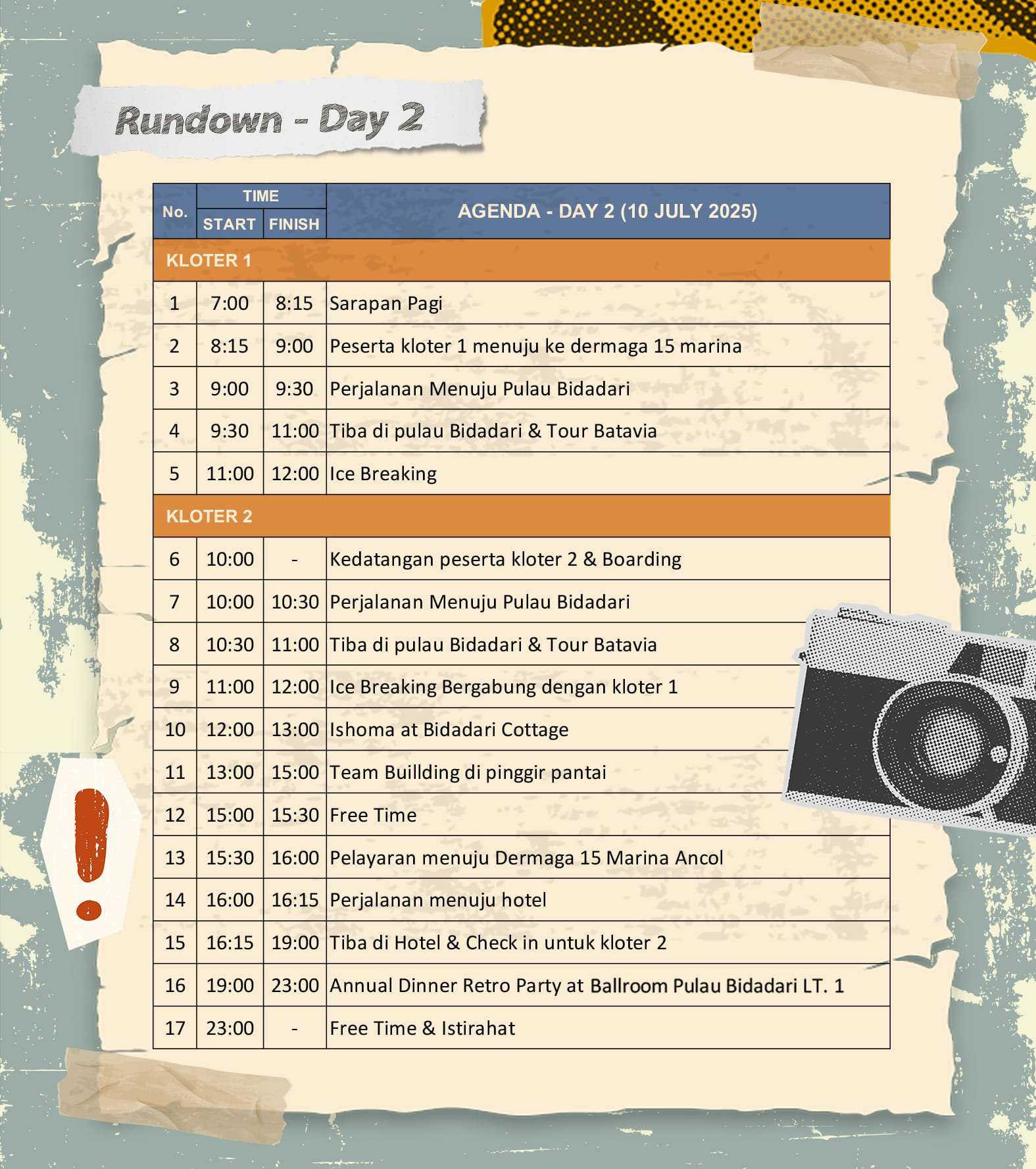 Rundown - Day 2

| No. | TIME START | TIME FINISH | AGENDA - DAY 2 (10 JULY 2025) |
|---|---|---|---|
| KLOTER 1 | | | |
| 1 | 7:00 | 8:15 | Sarapan Pagi |
| 2 | 8:15 | 9:00 | Peserta kloter 1 menuju ke dermaga 15 marina |
| 3 | 9:00 | 9:30 | Perjalanan Menuju Pulau Bidadari |
| 4 | 9:30 | 11:00 | Tiba di pulau Bidadari & Tour Batavia |
| 5 | 11:00 | 12:00 | Ice Breaking |
| KLOTER 2 | | | |
| 6 | 10:00 | - | Kedatangan peserta kloter 2 & Boarding |
| 7 | 10:00 | 10:30 | Perjalanan Menuju Pulau Bidadari |
| 8 | 10:30 | 11:00 | Tiba di pulau Bidadari & Tour Batavia |
| 9 | 11:00 | 12:00 | Ice Breaking Bergabung dengan kloter 1 |
| 10 | 12:00 | 13:00 | Ishoma at Bidadari Cottage |
| 11 | 13:00 | 15:00 | Team Buillding di pinggir pantai |
| 12 | 15:00 | 15:30 | Free Time |
| 13 | 15:30 | 16:00 | Pelayaran menuju Dermaga 15 Marina Ancol |
| 14 | 16:00 | 16:15 | Perjalanan menuju hotel |
| 15 | 16:15 | 19:00 | Tiba di Hotel & Check in untuk kloter 2 |
| 16 | 19:00 | 23:00 | Annual Dinner Retro Party at Ballroom Pulau Bidadari LT. 1 |
| 17 | 23:00 | - | Free Time & Istirahat |